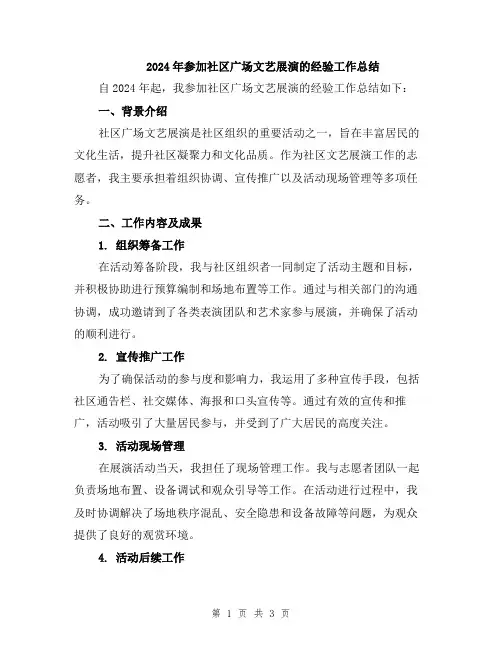 2024年参加社区广场文艺展演的经验工作总结

自2024年起，我参加社区广场文艺展演的经验工作总结如下：

一、背景介绍

社区广场文艺展演是社区组织的重要活动之一，旨在丰富居民的文化生活，提升社区凝聚力和文化品质。作为社区文艺展演工作的志愿者，我主要承担着组织协调、宣传推广以及活动现场管理等多项任务。

二、工作内容及成果

1. 组织筹备工作

在活动筹备阶段，我与社区组织者一同制定了活动主题和目标，并积极协助进行预算编制和场地布置等工作。通过与相关部门的沟通协调，成功邀请到了各类表演团队和艺术家参与展演，并确保了活动的顺利进行。

2. 宣传推广工作

为了确保活动的参与度和影响力，我运用了多种宣传手段，包括社区通告栏、社交媒体、海报和口头宣传等。通过有效的宣传和推广，活动吸引了大量居民参与，并受到了广大居民的高度关注。

3. 活动现场管理

在展演活动当天，我担任了现场管理工作。我与志愿者团队一起负责场地布置、设备调试和观众引导等工作。在活动进行过程中，我及时协调解决了场地秩序混乱、安全隐患和设备故障等问题，为观众提供了良好的观赏环境。

4. 活动后续工作

第 1 页 共 3 页